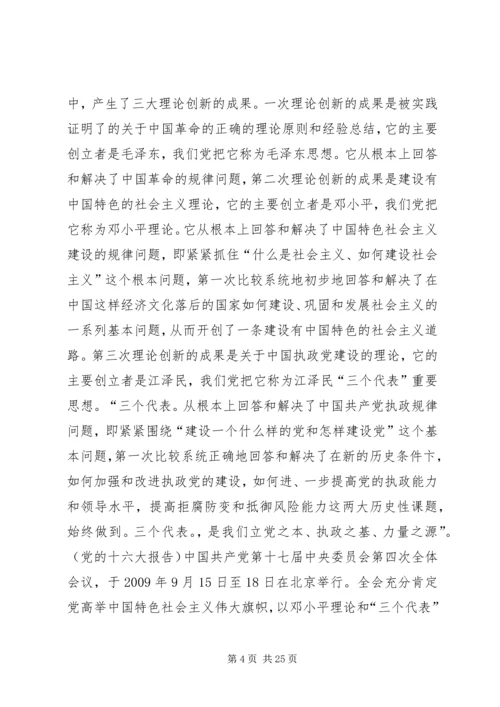 中，产生了三大理论创新的成果。一次理论创新的成果是被实践证明了的关于中国革命的正确的理论原则和经验总结，它的主要创立者是毛泽东，我们党把它称为毛泽东思想。它从根本上回答和解决了中国革命的规律问题，第二次理论创新的成果是建设有中国特色的社会主义理论，它的主要创立者是邓小平，我们党把它称为邓小平理论。它从根本上回答和解决了中国特色社会主义建设的规律问题，即紧紧抓住“什么是社会主义、如何建设社会主义”这个根本问题，第一次比较系统地初步地回答和解决了在中国这样经济文化落后的国家如何建设、巩固和发展社会主义的一系列基本问题，从而开创了一条建设有中国特色的社会主义道路。第三次理论创新的成果是关于中国执政党建设的理论，它的主要创立者是江泽民，我们党把它称为江泽民“三个代表”重要思想。“三个代表。从根本上回答和解决了中国共产党执政规律问题，即紧紧围绕“建设一个什么样的党和怎样建设党”这个基本问题，第一次比较系统正确地回答和解决了在新的历史条件卞，如何加强和改进执政党的建设，如何进、一步提高党的执政能力和领导水平，提高拒腐防变和抵御风险能力这两大历史性课题，始终做到。三个代表。，是我们立党之本、执政之基、力量之源”。（党的十六大报告）中国共产党第十七届中央委员会第四次全体会议，于 2009 年 9 月 15 日至 18 日在北京举行。全会充分肯定党高举中国特色社会主义伟大旗帜，以邓小平理论和“三个代表”

第 4 页 共 25 页